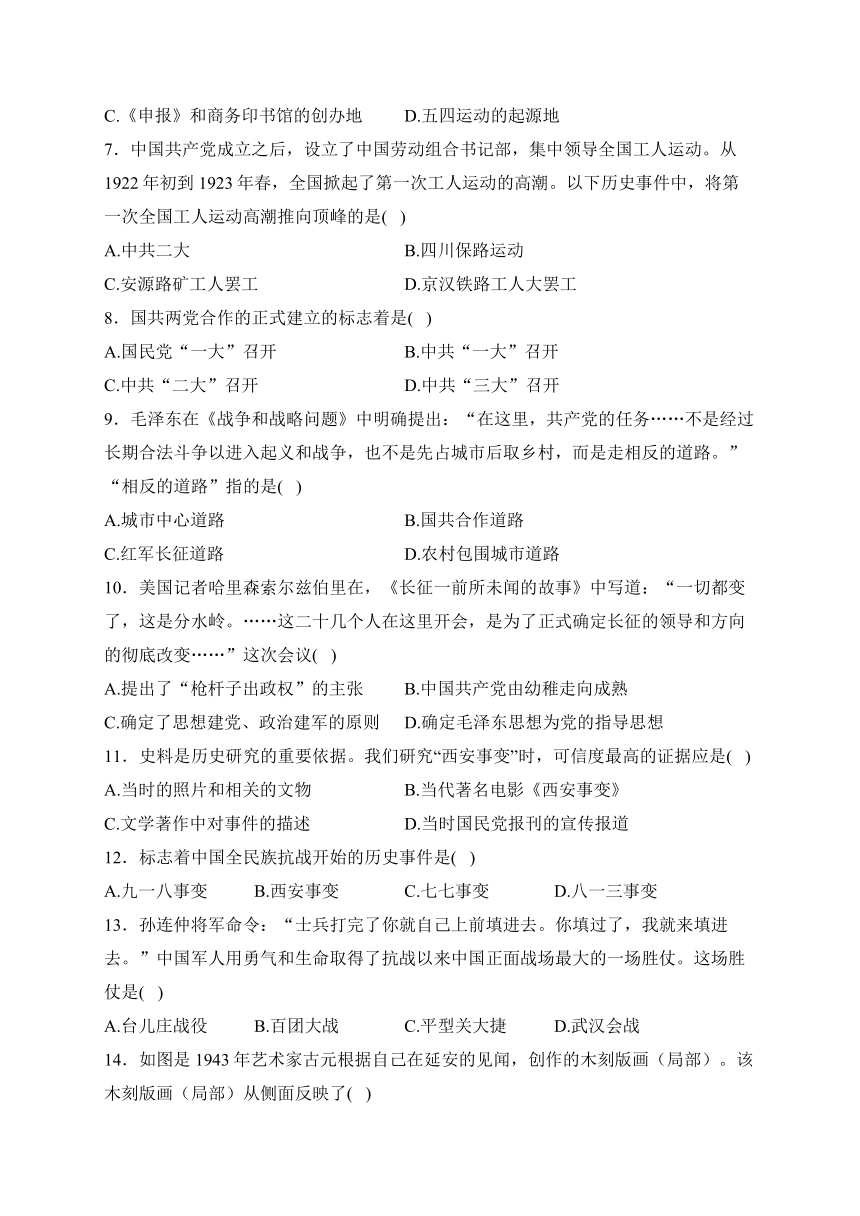 C.《申报》和商务印书馆的创办地　　D.五四运动的起源地

7．中国共产党成立之后，设立了中国劳动组合书记部，集中领导全国工人运动。从1922年初到1923年春，全国掀起了第一次工人运动的高潮。以下历史事件中，将第一次全国工人运动高潮推向顶峰的是( )

A.中共二大　　B.四川保路运动

C.安源路矿工人罢工　　D.京汉铁路工人大罢工

8．国共两党合作的正式建立的标志着是( )

A.国民党“一大”召开　　B.中共“一大”召开

C.中共“二大”召开　　D.中共“三大”召开

9．毛泽东在《战争和战略问题》中明确提出：“在这里，共产党的任务……不是经过长期合法斗争以进入起义和战争，也不是先占城市后取乡村，而是走相反的道路。”“相反的道路”指的是( )

A.城市中心道路　　B.国共合作道路

C.红军长征道路　　D.农村包围城市道路

10．美国记者哈里森索尔兹伯里在，《长征一前所未闻的故事》中写道：“一切都变了，这是分水岭。……这二十几个人在这里开会，是为了正式确定长征的领导和方向的彻底改变……”这次会议( )

A.提出了“枪杆子出政权”的主张　　B.中国共产党由幼稚走向成熟

C.确定了思想建党、政治建军的原则　　D.确定毛泽东思想为党的指导思想

11．史料是历史研究的重要依据。我们研究“西安事变”时，可信度最高的证据应是( )

A.当时的照片和相关的文物　　B.当代著名电影《西安事变》

C.文学著作中对事件的描述　　D.当时国民党报刊的宣传报道

12．标志着中国全民族抗战开始的历史事件是( )

A.九一八事变　　B.西安事变　　C.七七事变　　D.八一三事变

13．孙连仲将军命令：“士兵打完了你就自己上前填进去。你填过了，我就来填进去。”中国军人用勇气和生命取得了抗战以来中国正面战场最大的一场胜仗。这场胜仗是( )

A.台儿庄战役　　B.百团大战　　C.平型关大捷　　D.武汉会战

14．如图是1943年艺术家古元根据自己在延安的见闻，创作的木刻版画（局部）。该木刻版画（局部）从侧面反映了( )